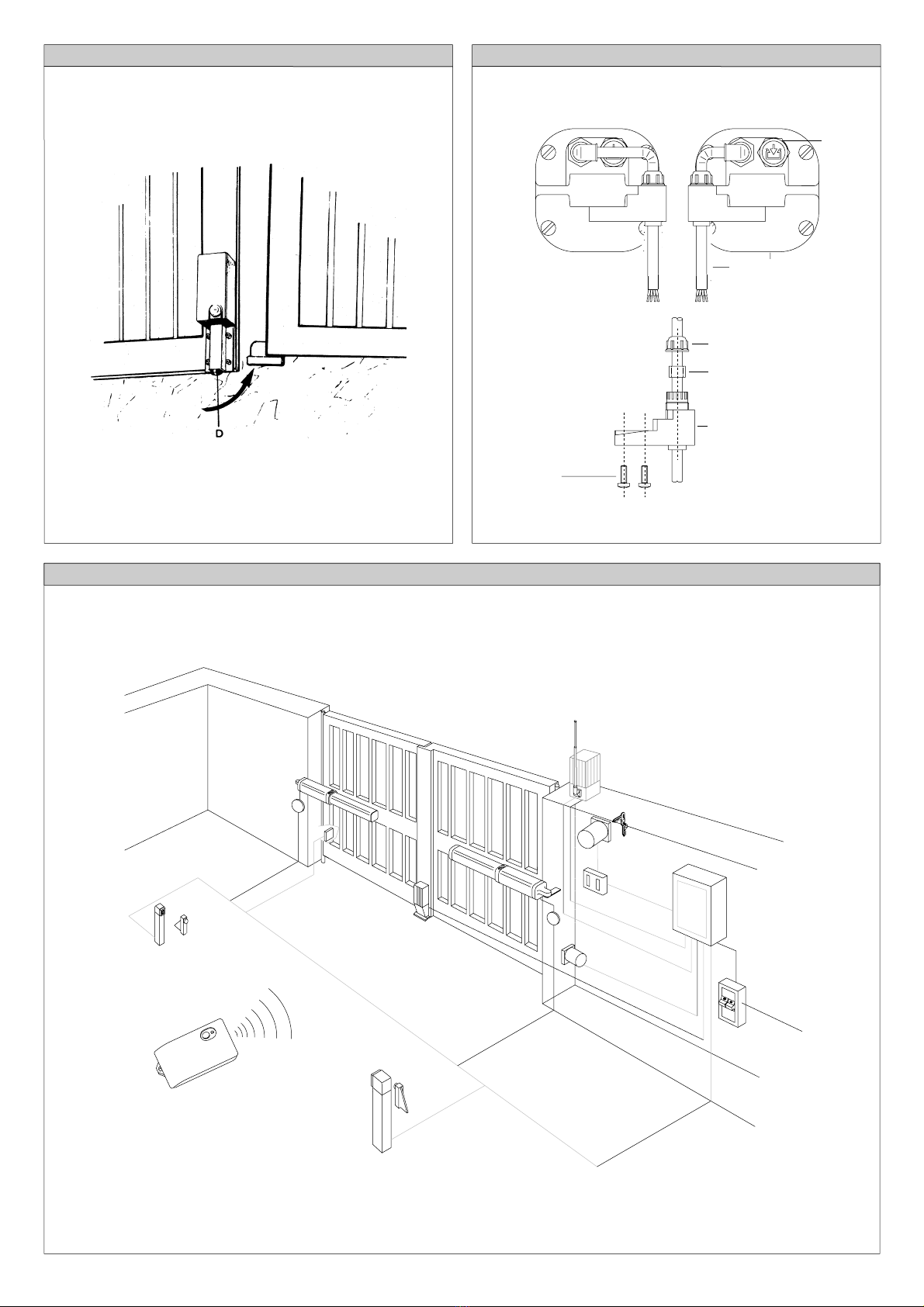 D